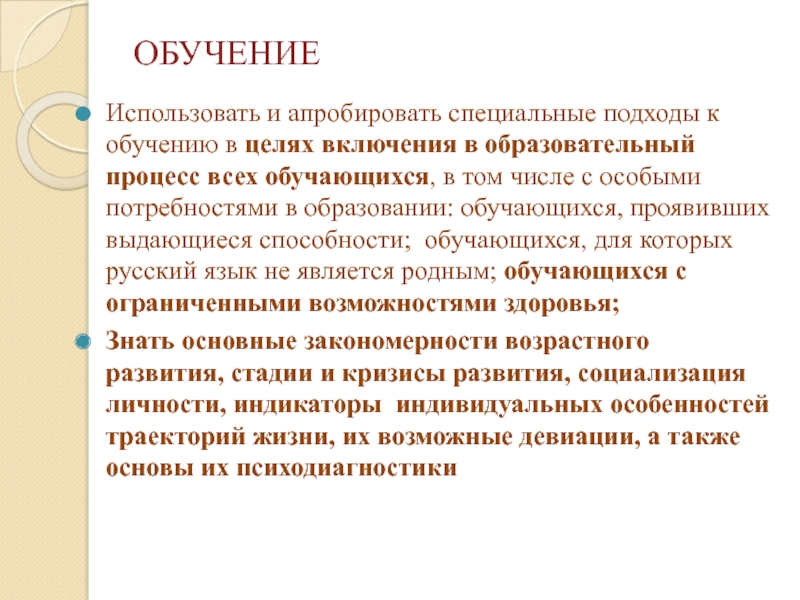 ОБУЧЕНИЕ

Использовать и апробировать специальные подходы к обучению в целях включения в образовательный процесс всех обучающихся, в том числе с особыми потребностями в образовании: обучающихся, проявивших выдающиеся способности; обучающихся, для которых русский язык не является родным; обучающихся с ограниченными возможностями здоровья;

Знать основные закономерности возрастного развития, стадии и кризисы развития, социализация личности, индикаторы индивидуальных особенностей траекторий жизни, их возможные девиации, а также основы их психодиагностики